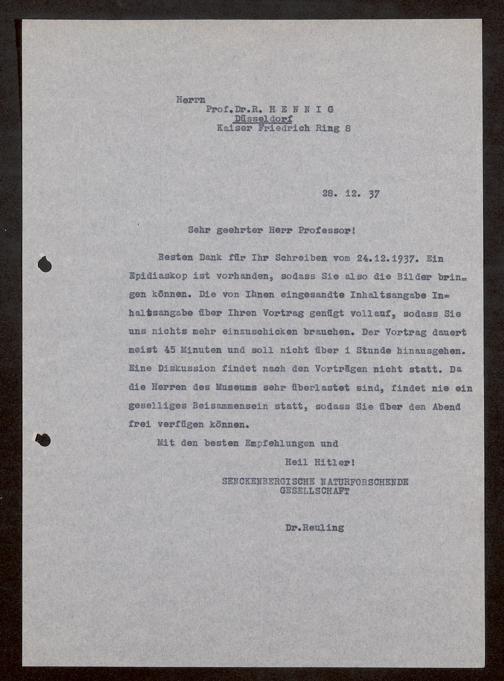 Herrn
Prof.Dr.R. H E N N I G
Düsseldorf
Kaiser Friedrich Ring 8

28. 12. 37

Sehr geehrter Herr Professor!

Besten Dank für Ihr Schreiben vom 24.12.1937. Ein Epidiaskop ist vorhanden, sodass Sie also die Bilder bringen können. Die von Ihnen eingesandte Inhaltsangabe Inhaltsangabe über Ihren Vortrag genügt vollauf, sodass Sie uns nichts mehr einzuschicken brauchen. Der Vortrag dauert meist 45 Minuten und soll nicht über 1 Stunde hinausgehen. Eine Diskussion findet nach den Vorträgen nicht statt. Da die Herren des Museums sehr überlastet sind, findet nie ein geselliges Beisammensein statt, sodass Sie über den Abend frei verfügen können.

Mit den besten Empfehlungen und
Heil Hitler!

SENCKENBERGISCHE NATURFORSCHENDE
GESELLSCHAFT

Dr.Reuling